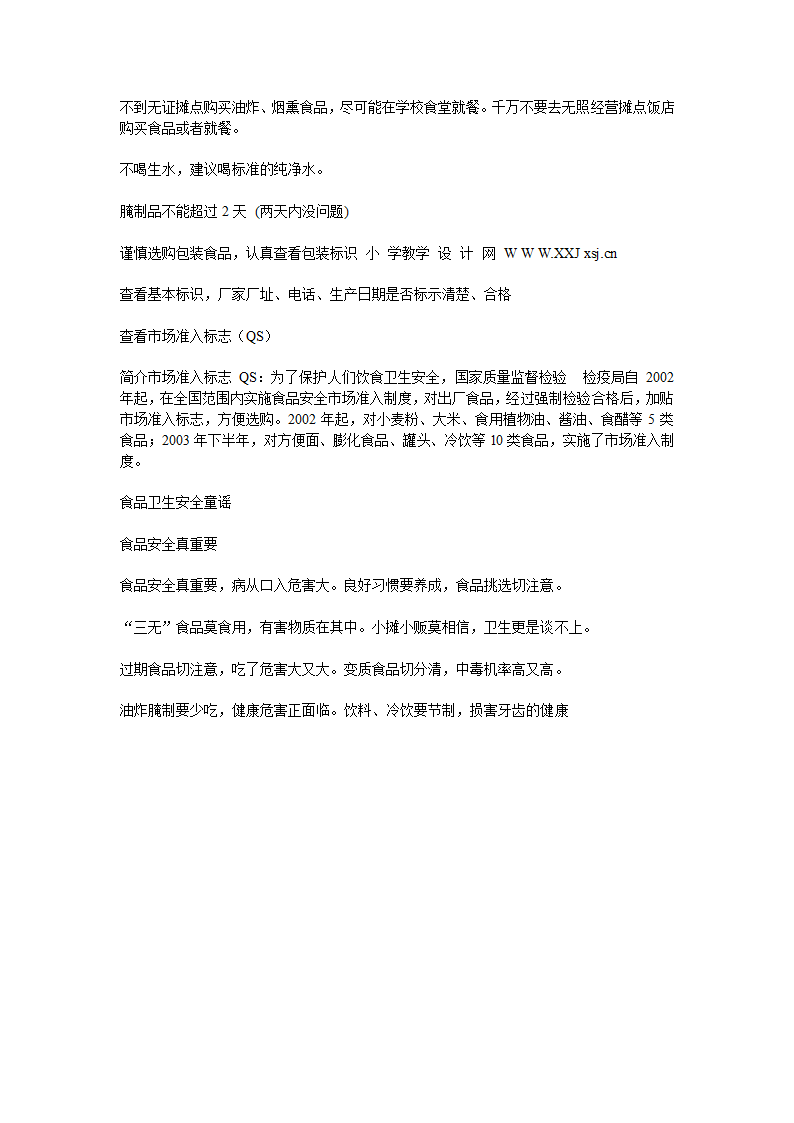 不到无证摊点购买油炸、烟熏食品，尽可能在学校食堂就餐。千万不要去无照经营摊点饭店购买食品或者就餐。

不喝生水，建议喝标准的纯净水。

腌制品不能超过 2 天 (两天内没问题)

谨慎选购包装食品，认真查看包装标识 小 学教学 设 计 网 W W W.XXJ xsj.cn

查看基本标识，厂家厂址、电话、生产日期是否标示清楚、合格

查看市场准入标志（QS）

简介市场准入标志 QS：为了保护人们饮食卫生安全，国家质量监督检验 检疫局自 2002 年起，在全国范围内实施食品安全市场准入制度，对出厂食品，经过强制检验合格后，加贴市场准入标志，方便选购。2002 年起，对小麦粉、大米、食用植物油、酱油、食醋等 5 类食品；2003 年下半年，对方便面、膨化食品、罐头、冷饮等 10 类食品，实施了市场准入制度。

食品卫生安全童谣

食品安全真重要

食品安全真重要，病从口入危害大。良好习惯要养成，食品挑选切注意。

“三无”食品莫食用，有害物质在其中。小摊小贩莫相信，卫生更是谈不上。

过期食品切注意，吃了危害大又大。变质食品切分清，中毒机率高又高。

油炸腌制要少吃，健康危害正面临。饮料、冷饮要节制，损害牙齿的健康